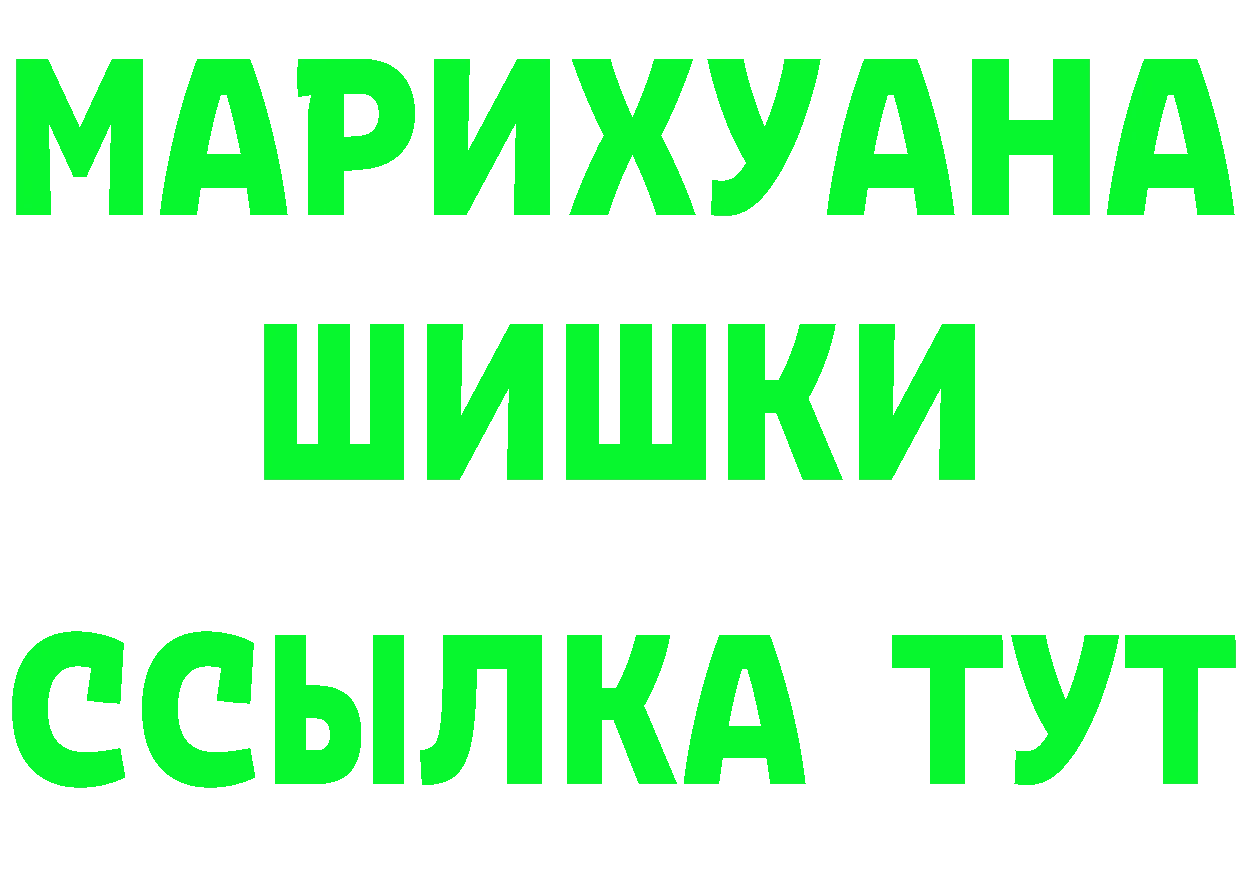 МАРИХУАНА
ШИШКИ
ССЫЛКА ТУТ